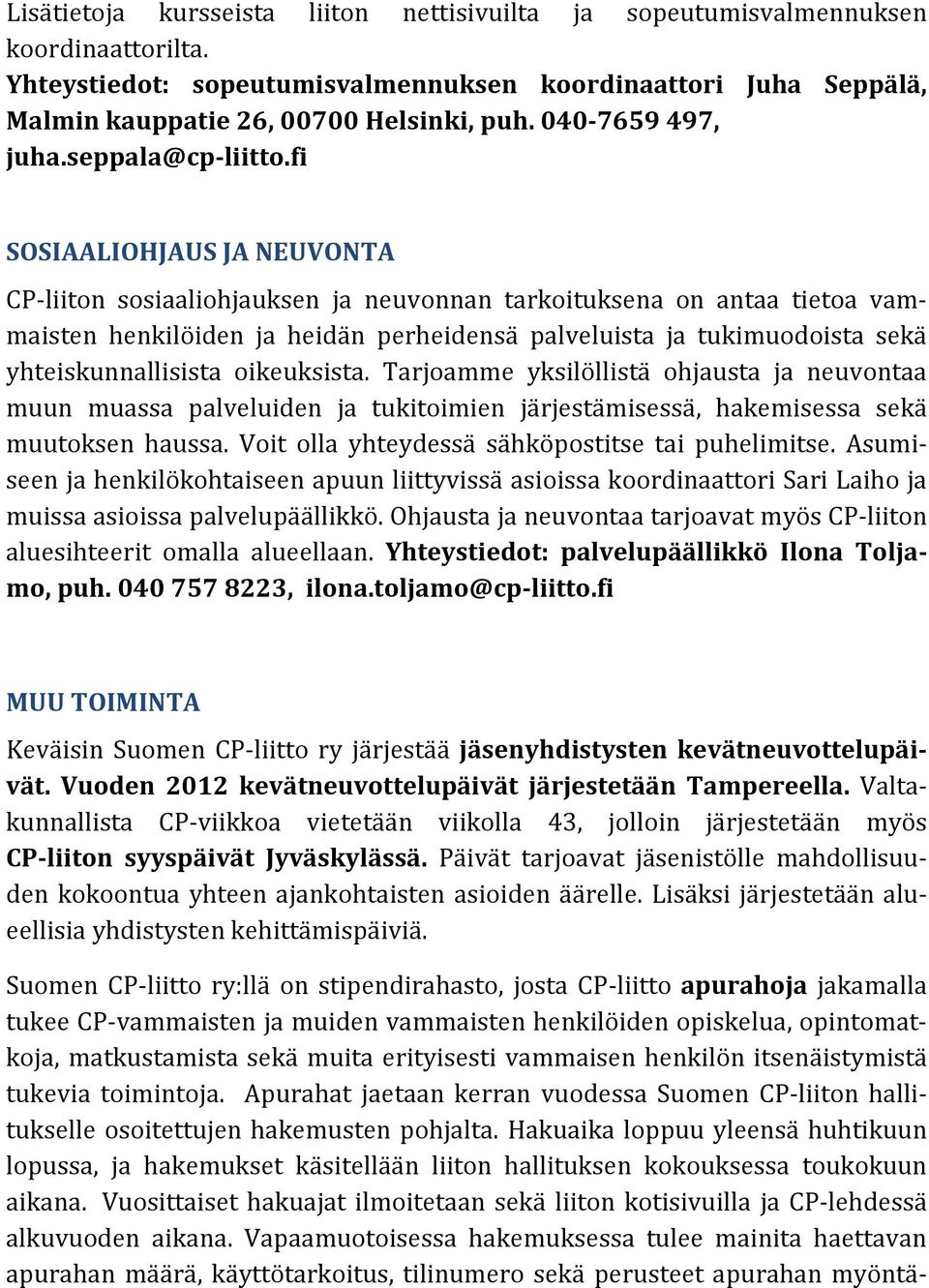 Lisätietoja kursseista liiton nettisivuilta ja sopeutumisvalmennuksen koordinaattorilta.
Yhteystiedot: sopeutumisvalmennuksen koordinaattori Juha Seppälä, Malmin kauppatie 26, 00700 Helsinki, puh. 040-7659 497, juha.seppala@cp-liitto.fi

SOSIAALIOHJAUS JA NEUVONTA

CP-liiton sosiaaliohjauksen ja neuvonnan tarkoituksena on antaa tietoa vammaisten henkilöiden ja heidän perheidensä palveluista ja tukimuodoista sekä yhteiskunnallisista oikeuksista. Tarjoamme yksilöllistä ohjausta ja neuvontaa muun muassa palveluiden ja tukitoimien järjestämisessä, hakemisessa sekä muutoksen haussa. Voit olla yhteydessä sähköpostitse tai puhelimitse. Asumiseen ja henkilökohtaiseen apuun liittyvissä asioissa koordinaattori Sari Laiho ja muissa asioissa palvelupäällikkö. Ohjausta ja neuvontaa tarjoavat myös CP-liiton aluesihteerit omalla alueellaan. Yhteystiedot: palvelupäällikkö Ilona Toljamo, puh. 040 757 8223, ilona.toljamo@cp-liitto.fi

MUU TOIMINTA

Keväisin Suomen CP-liitto ry järjestää jäsenyhdistysten kevätneuvottelupäivät. Vuoden 2012 kevätneuvottelupäivät järjestetään Tampereella. Valtakunnallista CP-viikkoa vietetään viikolla 43, jolloin järjestetään myös CP-liiton syyspäivät Jyväskylässä. Päivät tarjoavat jäsenistölle mahdollisuuden kokoontua yhteen ajankohtaisten asioiden äärelle. Lisäksi järjestetään alueellisia yhdistysten kehittämispäiviä.

Suomen CP-liitto ry:llä on stipendirahasto, josta CP-liitto apurahoja jakamalla tukee CP-vammaisten ja muiden vammaisten henkilöiden opiskelua, opintomatkoja, matkustamista sekä muita erityisesti vammaisen henkilön itsenäistymistä tukevia toimintoja. Apurahat jaetaan kerran vuodessa Suomen CP-liiton hallitukselle osoitettujen hakemusten pohjalta. Hakuaika loppuu yleensä huhtikuun lopussa, ja hakemukset käsitellään liiton hallituksen kokouksessa toukokuun aikana. Vuosittaiset hakuajat ilmoitetaan sekä liiton kotisivuilla ja CP-lehdessä alkuvuoden aikana. Vapaamuotoisessa hakemuksessa tulee mainita haettavan apurahan määrä, käyttötarkoitus, tilinumero sekä perusteet apurahan myöntä-